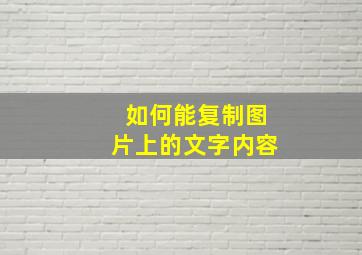 如何能复制图片上的文字内容